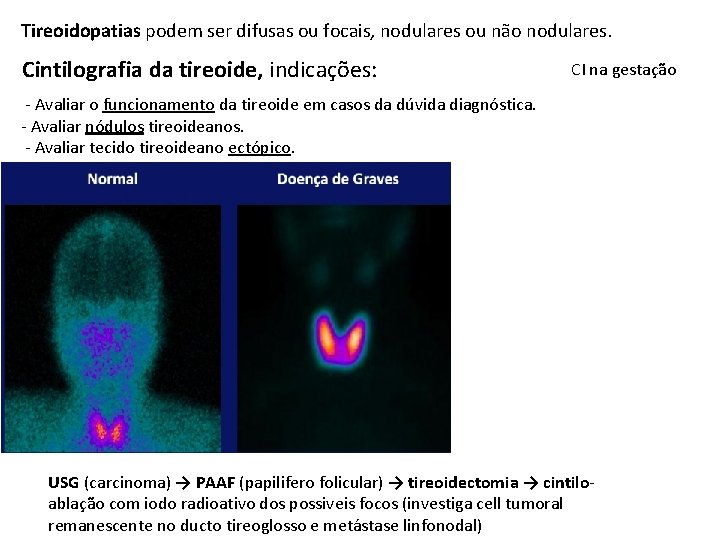 Tireoidopatias podem ser difusas ou focais, nodulares ou não nodulares.

Cintilografia da tireoide, indicações:

CI na gestação

- Avaliar o funcionamento da tireoide em casos da dúvida diagnóstica.
- Avaliar nódulos tireoideanos.
- Avaliar tecido tireoideano ectópico.

Normal

Doença de Graves

USG (carcinoma) → PAAF (papilifero folicular) → tireoidectomia → cintilo-ablação com iodo radioativo dos possiveis focos (investiga cell tumoral remanescente no ducto tireoglosso e metástase linfonodal)